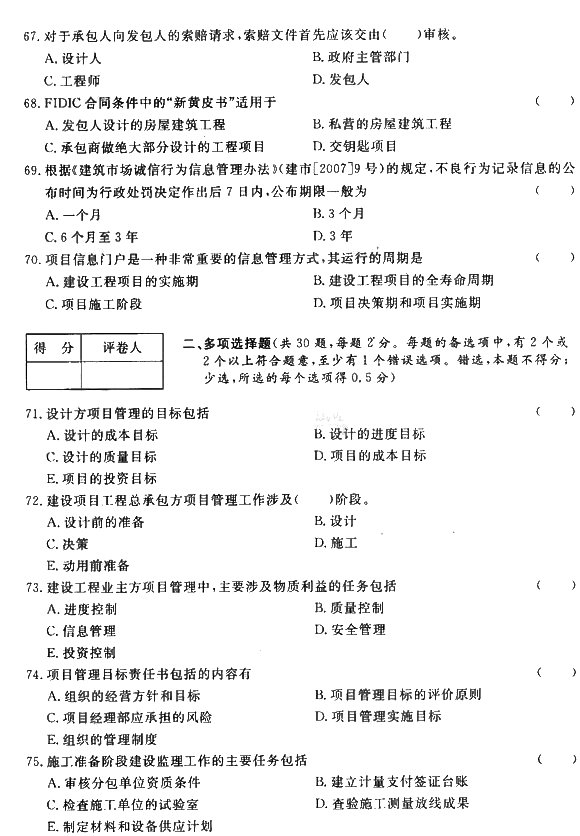 67. 对于承包人向发包人的索赔请求，索赔文件首先应该交由(　　)审核。
A. 设计人
B. 政府主管部门
C. 工程师
D. 发包人

68. FIDIC 合同条件中的“新黄皮书”适用于 (　　)
A. 发包人设计的房屋建筑工程
B. 私营的房屋建筑工程
C. 承包商做绝大部分设计的工程项目
D. 交钥匙项目

69. 根据《建筑市场诚信行为信息管理办法》(建市[2007]9 号)的规定，不良行为记录信息的公布时间为行政处罚决定作出后 7 日内，公布期限一般为 (　　)
A. 一个月
B. 3 个月
C. 6 个月至 3 年
D. 3 年

70. 项目信息门户是一种非常重要的信息管理方式，其运行的周期是 (　　)
A. 建设工程项目的实施期
B. 建设工程项目的全寿命周期
C. 项目施工阶段
D. 项目决策期和项目实施期

| 得　分 | 评卷人 |
|---|---|
| | |

二、多项选择题(共 30 题，每题 2 分。每题的备选项中，有 2 个或 2 个以上符合题意，至少有 1 个错误选项。错选，本题不得分；少选，所选的每个选项得 0.5 分)

71. 设计方项目管理的目标包括 (　　)
A. 设计的成本目标
B. 设计的进度目标
C. 设计的质量目标
D. 项目的成本目标
E. 项目的投资目标

72. 建设项目工程总承包方项目管理工作涉及(　　)阶段。
A. 设计前的准备
B. 设计
C. 决策
D. 施工
E. 动用前准备

73. 建设工程业主方项目管理中，主要涉及物质利益的任务包括 (　　)
A. 进度控制
B. 质量控制
C. 信息管理
D. 安全管理
E. 投资控制

74. 项目管理目标责任书包括的内容有 (　　)
A. 组织的经营方针和目标
B. 项目管理目标的评价原则
C. 项目经理部应承担的风险
D. 项目管理实施目标
E. 组织的管理制度

75. 施工准备阶段建设监理工作的主要任务包括 (　　)
A. 审核分包单位资质条件
B. 建立计量支付签证台账
C. 检查施工单位的试验室
D. 查验施工测量放线成果
E. 制定材料和设备供应计划